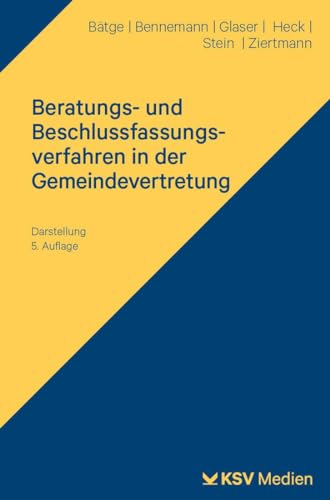 Bätge | Bennemann | Glaser | Heck | Stein | Ziertmann

Beratungs- und Beschlussfassungsverfahren in der Gemeindevertretung

Darstellung
5. Auflage

KSV Medien